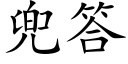 兜答